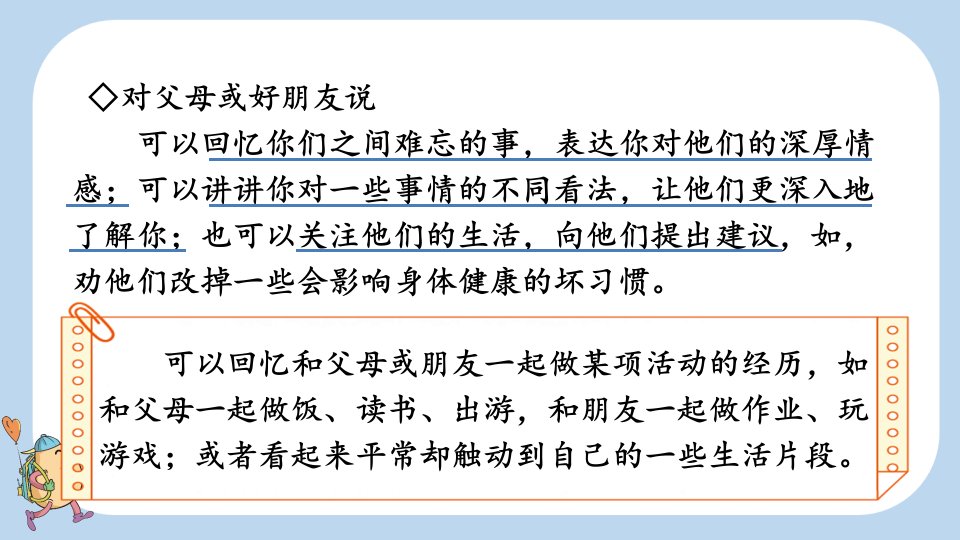 ◇对父母或好朋友说

可以回忆你们之间难忘的事，表达你对他们的深厚情感；可以讲讲你对一些事情的不同看法，让他们更深入地了解你；也可以关注他们的生活，向他们提出建议，如，劝他们改掉一些会影响身体健康的坏习惯。

可以回忆和父母或朋友一起做某项活动的经历，如和父母一起做饭、读书、出游，和朋友一起做作业、玩游戏；或者看起来平常却触动到自己的一些生活片段。